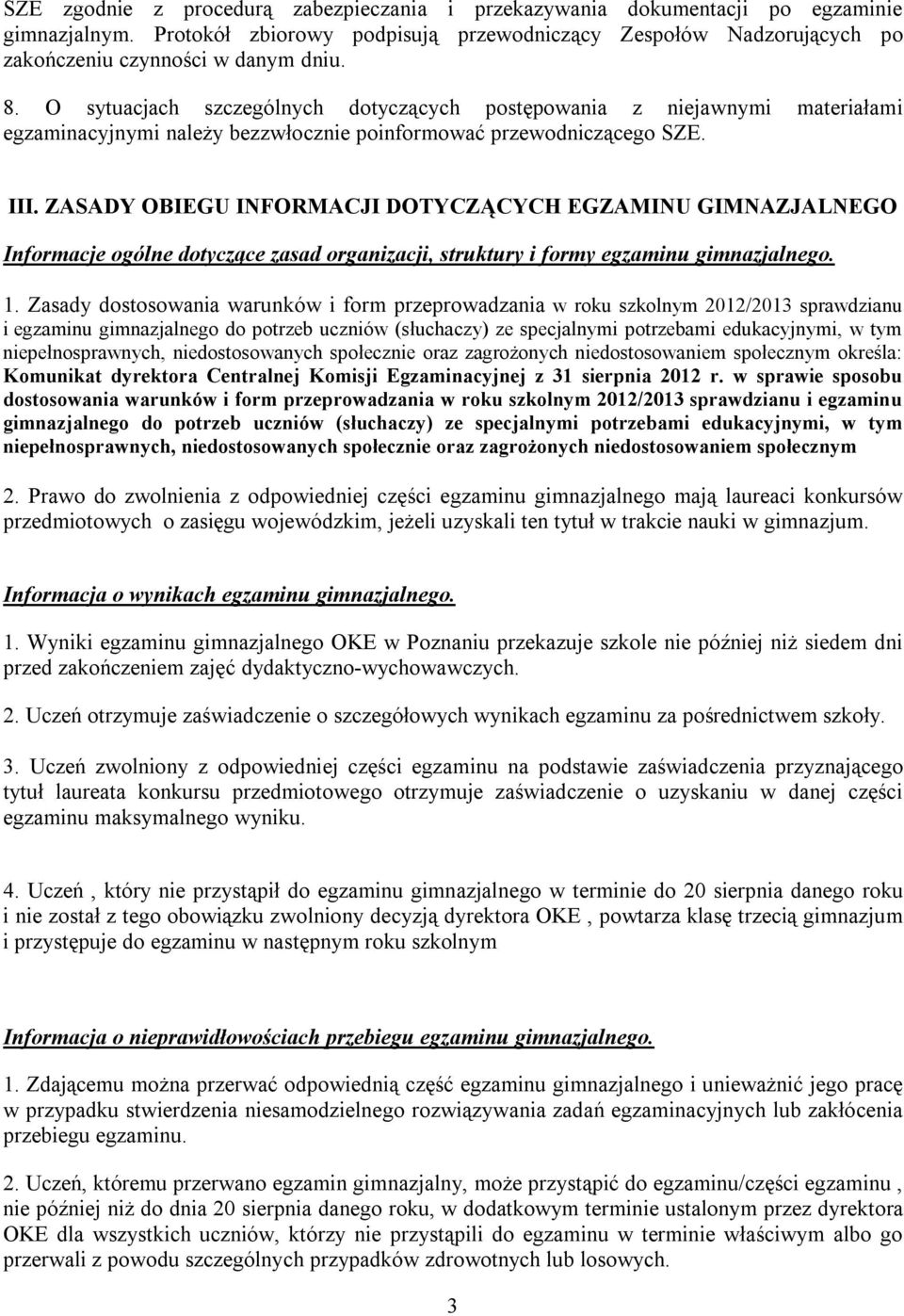 SZE zgodnie z procedurą zabezpieczania i przekazywania dokumentacji po egzaminie gimnazjalnym. Protokół zbiorowy podpisują przewodniczący Zespołów Nadzorujących po zakończeniu czynności w danym dniu.

8. O sytuacjach szczególnych dotyczących postępowania z niejawnymi materiałami egzaminacyjnymi należy bezzwłocznie poinformować przewodniczącego SZE.

III. ZASADY OBIEGU INFORMACJI DOTYCZĄCYCH EGZAMINU GIMNAZJALNEGO

Informacje ogólne dotyczące zasad organizacji, struktury i formy egzaminu gimnazjalnego.

1. Zasady dostosowania warunków i form przeprowadzania w roku szkolnym 2012/2013 sprawdzianu i egzaminu gimnazjalnego do potrzeb uczniów (słuchaczy) ze specjalnymi potrzebami edukacyjnymi, w tym niepełnosprawnych, niedostosowanych społecznie oraz zagrożonych niedostosowaniem społecznym określa: Komunikat dyrektora Centralnej Komisji Egzaminacyjnej z 31 sierpnia 2012 r. w sprawie sposobu dostosowania warunków i form przeprowadzania w roku szkolnym 2012/2013 sprawdzianu i egzaminu gimnazjalnego do potrzeb uczniów (słuchaczy) ze specjalnymi potrzebami edukacyjnymi, w tym niepełnosprawnych, niedostosowanych społecznie oraz zagrożonych niedostosowaniem społecznym

2. Prawo do zwolnienia z odpowiedniej części egzaminu gimnazjalnego mają laureaci konkursów przedmiotowych o zasięgu wojewódzkim, jeżeli uzyskali ten tytuł w trakcie nauki w gimnazjum.

Informacja o wynikach egzaminu gimnazjalnego.

1. Wyniki egzaminu gimnazjalnego OKE w Poznaniu przekazuje szkole nie później niż siedem dni przed zakończeniem zajęć dydaktyczno-wychowawczych.

2. Uczeń otrzymuje zaświadczenie o szczegółowych wynikach egzaminu za pośrednictwem szkoły.

3. Uczeń zwolniony z odpowiedniej części egzaminu na podstawie zaświadczenia przyznającego tytuł laureata konkursu przedmiotowego otrzymuje zaświadczenie o uzyskaniu w danej części egzaminu maksymalnego wyniku.

4. Uczeń , który nie przystąpił do egzaminu gimnazjalnego w terminie do 20 sierpnia danego roku i nie został z tego obowiązku zwolniony decyzją dyrektora OKE , powtarza klasę trzecią gimnazjum i przystępuje do egzaminu w następnym roku szkolnym

Informacja o nieprawidłowościach przebiegu egzaminu gimnazjalnego.

1. Zdającemu można przerwać odpowiednią część egzaminu gimnazjalnego i unieważnić jego pracę w przypadku stwierdzenia niesamodzielnego rozwiązywania zadań egzaminacyjnych lub zakłócenia przebiegu egzaminu.

2. Uczeń, któremu przerwano egzamin gimnazjalny, może przystąpić do egzaminu/części egzaminu , nie później niż do dnia 20 sierpnia danego roku, w dodatkowym terminie ustalonym przez dyrektora OKE dla wszystkich uczniów, którzy nie przystąpili do egzaminu w terminie właściwym albo go przerwali z powodu szczególnych przypadków zdrowotnych lub losowych.

3